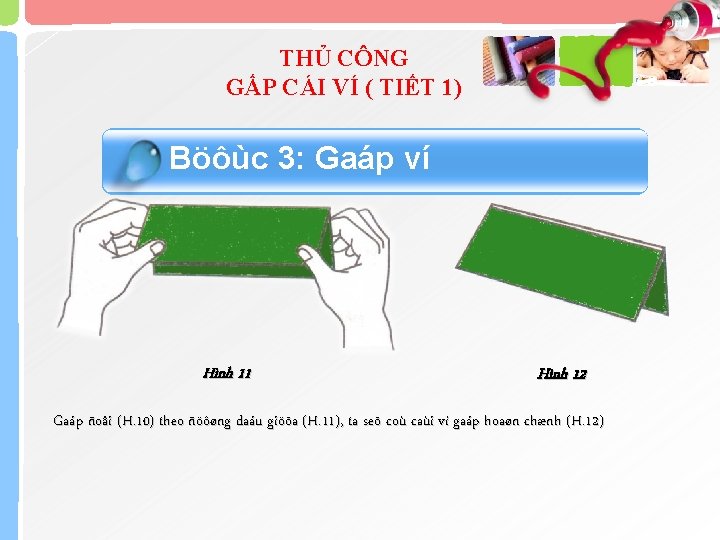 THỦ CÔNG
GẤP CÁI VÍ ( TIẾT 1)

Böôùc 3: Gaáp ví

Hình 11

Hình 12

Gaáp ñoâi (H.10) theo ñöôøng daáu giöõa (H.11), ta seõ coù caùi ví gaáp hoaøn chænh (H.12)